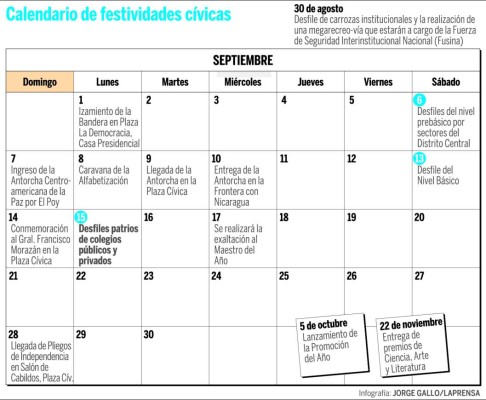 Calendario de festividades cívicas

30 de agosto
Desfile de carrozas institucionales y la realización de una megarecreo-vía que estarán a cargo de la Fuerza de Seguridad Interinstitucional Nacional (Fusina)

SEPTIEMBRE

| Domingo | Lunes | Martes | Miércoles | Jueves | Viernes | Sábado |
|---|---|---|---|---|---|---|
| | 1 Izamiento de la Bandera en Plaza La Democracia, Casa Presidencial | 2 | 3 | 4 | 5 | 6 Desfiles del nivel prebásico por sectores del Distrito Central |
| 7 Ingreso de la Antorcha Centroamericana de la Paz por El Poy | 8 Caravana de la Alfabetización | 9 Llegada de la Antorcha en la Plaza Cívica | 10 Entrega de la Antorcha en la Frontera con Nicaragua | 11 | 12 | 13 Desfile del Nivel Básico |
| 14 Conmemoración al Gral. Francisco Morazán en la Plaza Cívica | 15 Desfiles patrios de colegios públicos y privados | 16 | 17 Se realizará la exaltación al Maestro del Año | 18 | 19 | 20 |
| 21 | 22 | 23 | 24 | 25 | 26 | 27 |
| 28 Llegada de Pliegos de Independencia en Salón de Cabildos, Plaza Cív. | 29 | 30 | | | | |

5 de octubre
Lanzamiento de la Promoción del Año

22 de noviembre
Entrega de premios de Ciencia, Arte y Literatura

Infografía: JORGE GALLO/LAPRENSA